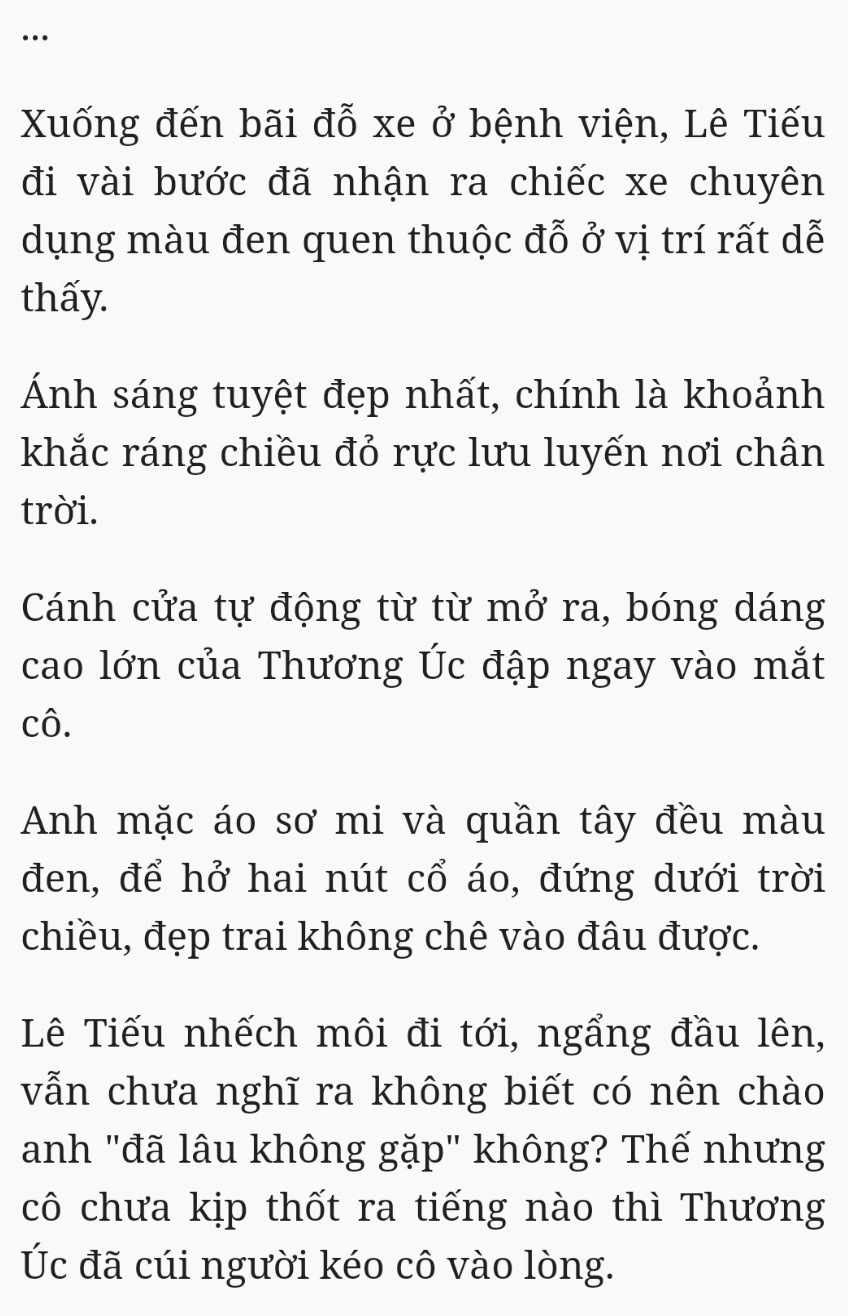 ...

Xuống đến bãi đỗ xe ở bệnh viện, Lê Tiếu đi vài bước đã nhận ra chiếc xe chuyên dụng màu đen quen thuộc đỗ ở vị trí rất dễ thấy.

Ánh sáng tuyệt đẹp nhất, chính là khoảnh khắc ráng chiều đỏ rực lưu luyến nơi chân trời.

Cánh cửa tự động từ từ mở ra, bóng dáng cao lớn của Thương Úc đập ngay vào mắt cô.

Anh mặc áo sơ mi và quần tây đều màu đen, để hở hai nút cổ áo, đứng dưới trời chiều, đẹp trai không chê vào đâu được.

Lê Tiếu nhếch môi đi tới, ngẩng đầu lên, vẫn chưa nghĩ ra không biết có nên chào anh "đã lâu không gặp" không? Thế nhưng cô chưa kịp thốt ra tiếng nào thì Thương Úc đã cúi người kéo cô vào lòng.